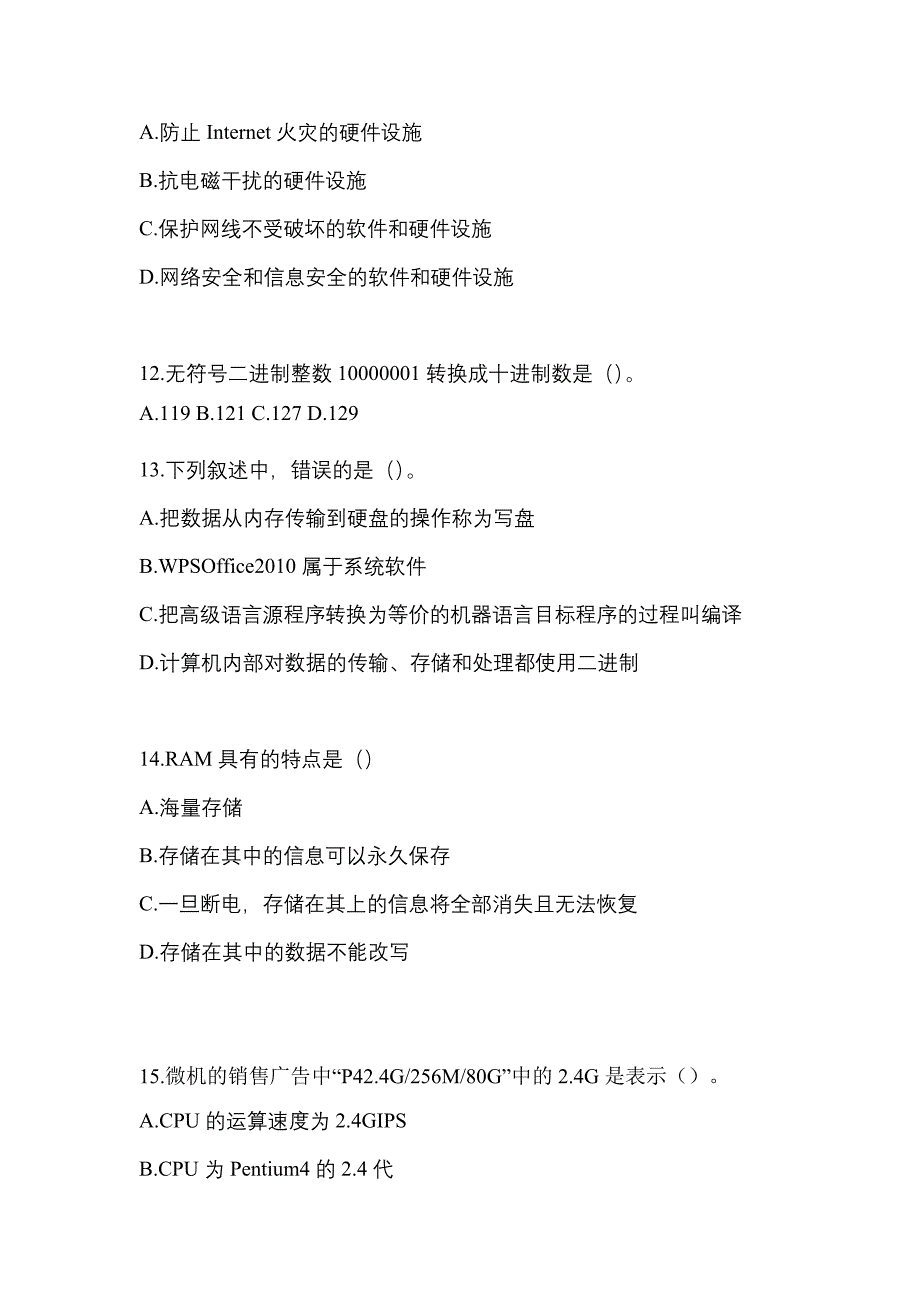 A.防止 Internet 火灾的硬件设施

B.抗电磁干扰的硬件设施

C.保护网线不受破坏的软件和硬件设施

D.网络安全和信息安全的软件和硬件设施

12.无符号二进制整数 10000001 转换成十进制数是（)。
A.119 B.121 C.127 D.129

13.下列叙述中，错误的是（)。

A.把数据从内存传输到硬盘的操作称为写盘

B.WPSOffice2010 属于系统软件

C.把高级语言源程序转换为等价的机器语言目标程序的过程叫编译

D.计算机内部对数据的传输、存储和处理都使用二进制

14.RAM 具有的特点是（)

A.海量存储

B.存储在其中的信息可以永久保存

C.一旦断电，存储在其上的信息将全部消失且无法恢复

D.存储在其中的数据不能改写

15.微机的销售广告中“P42.4G/256M/80G”中的 2.4G 是表示（）。

A.CPU 的运算速度为 2.4GIPS

B.CPU 为 Pentium4 的 2.4 代